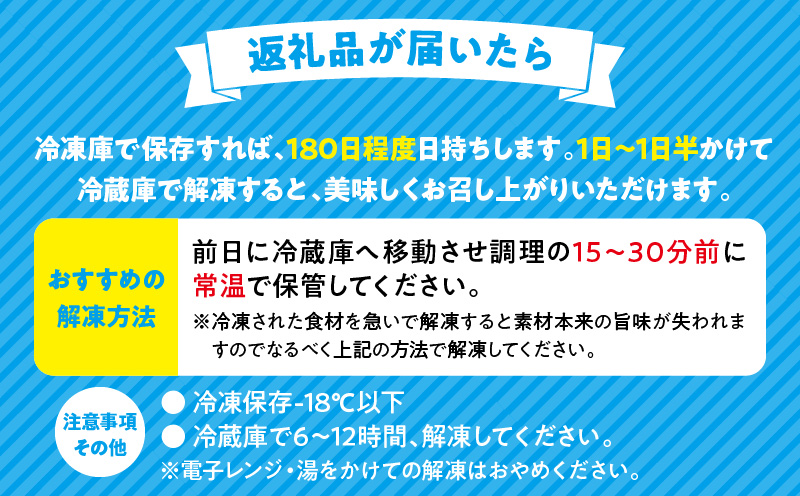 返礼品が届いたら

冷凍庫で保存すれば、180日程度日持ちします。1日～1日半かけて冷蔵庫で解凍すると、美味しくお召し上がりいただけます。

おすすめの解凍方法

前日に冷蔵庫へ移動させ調理の15～30分前に常温で保管してください。
※冷凍された食材を急いで解凍すると素材本来の旨味が失われますのでなるべく上記の方法で解凍してください。

注意事項その他

● 冷凍保存-18℃以下
● 冷蔵庫で6～12時間、解凍してください。
※電子レンジ・湯をかけての解凍はおやめください。